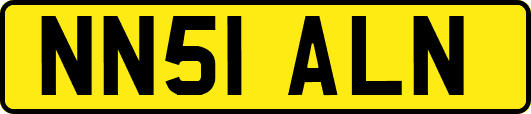 NN51 ALN